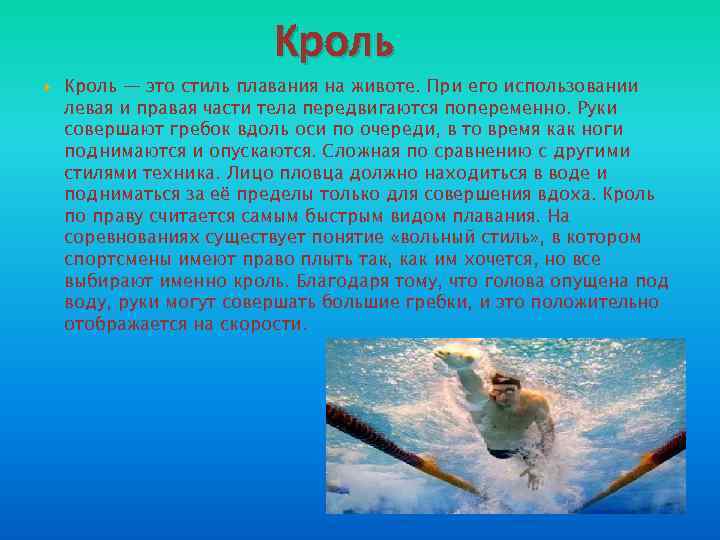 Кроль

Кроль — это стиль плавания на животе. При его использовании левая и правая части тела передвигаются попеременно. Руки совершают гребок вдоль оси по очереди, в то время как ноги поднимаются и опускаются. Сложная по сравнению с другими стилями техника. Лицо пловца должно находиться в воде и подниматься за её пределы только для совершения вдоха. Кроль по праву считается самым быстрым видом плавания. На соревнованиях существует понятие «вольный стиль», в котором спортсмены имеют право плыть так, как им хочется, но все выбирают именно кроль. Благодаря тому, что голова опущена под воду, руки могут совершать большие гребки, и это положительно отображается на скорости.